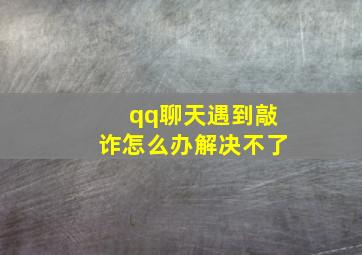 qq聊天遇到敲诈怎么办解决不了